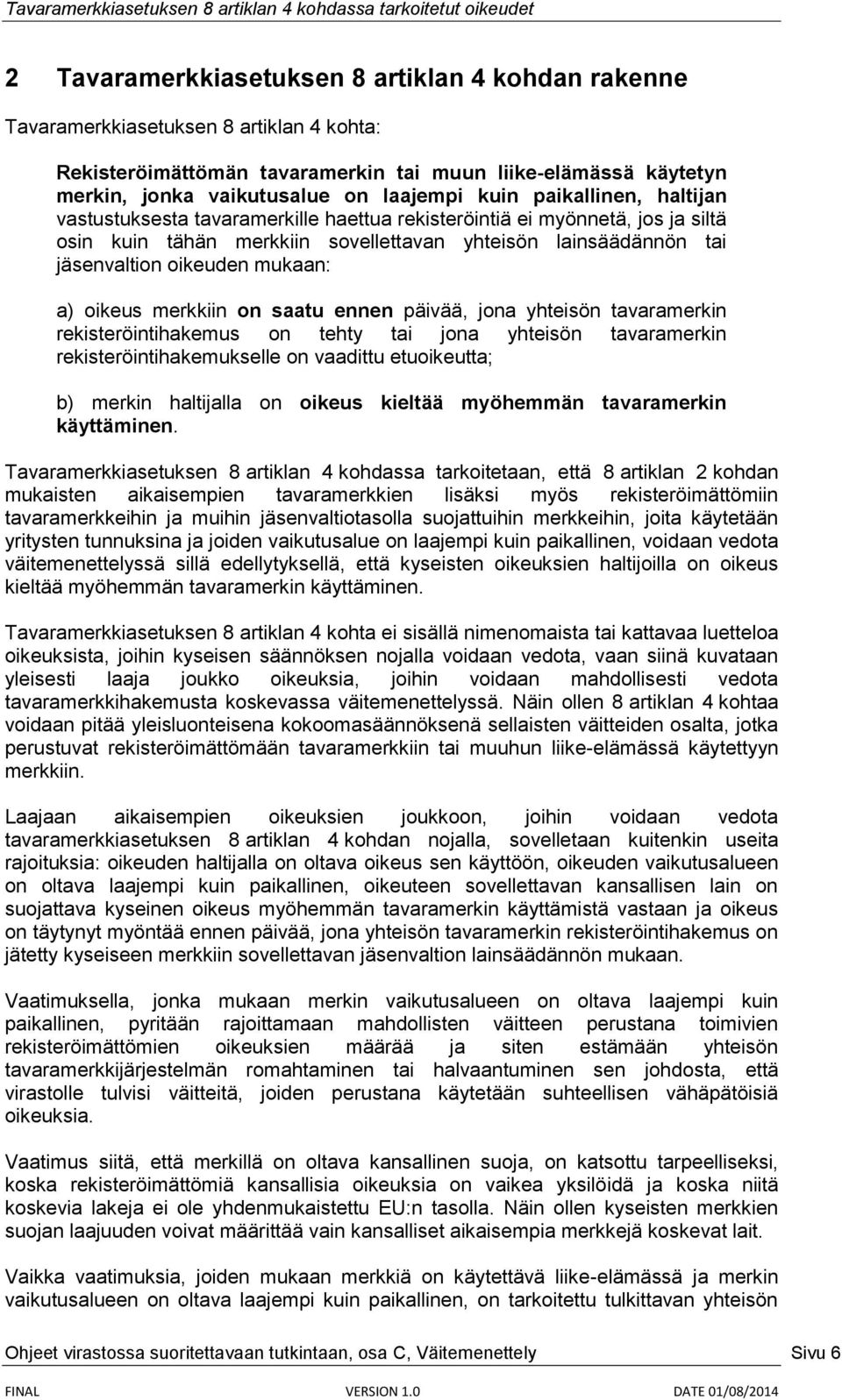 Tavaramerkkiasetuksen 8 artiklan 4 kohdassa tarkoitetut oikeudet

2 Tavaramerkkiasetuksen 8 artiklan 4 kohdan rakenne

Tavaramerkkiasetuksen 8 artiklan 4 kohta:

Rekisteröimättömän tavaramerkin tai muun liike-elämässä käytetyn merkin, jonka vaikutusalue on laajempi kuin paikallinen, haltijan vastustuksesta tavaramerkille haettua rekisteröintiä ei myönnetä, jos ja siltä osin kuin tähän merkkiin sovellettavan yhteisön lainsäädännön tai jäsenvaltion oikeuden mukaan:

a) oikeus merkkiin on saatu ennen päivää, jona yhteisön tavaramerkin rekisteröintihakemus on tehty tai jona yhteisön tavaramerkin rekisteröintihakemukselle on vaadittu etuoikeutta;

b) merkin haltijalla on oikeus kieltää myöhemmän tavaramerkin käyttäminen.

Tavaramerkkiasetuksen 8 artiklan 4 kohdassa tarkoitetaan, että 8 artiklan 2 kohdan mukaisten aikaisempien tavaramerkkien lisäksi myös rekisteröimättömiin tavaramerkkeihin ja muihin jäsenvaltiotasolla suojattuihin merkkeihin, joita käytetään yritysten tunnuksina ja joiden vaikutusalue on laajempi kuin paikallinen, voidaan vedota väitemenettelyssä sillä edellytyksellä, että kyseisten oikeuksien haltijoilla on oikeus kieltää myöhemmän tavaramerkin käyttäminen.

Tavaramerkkiasetuksen 8 artiklan 4 kohta ei sisällä nimenomaista tai kattavaa luetteloa oikeuksista, joihin kyseisen säännöksen nojalla voidaan vedota, vaan siinä kuvataan yleisesti laaja joukko oikeuksia, joihin voidaan mahdollisesti vedota tavaramerkkihakemusta koskevassa väitemenettelyssä. Näin ollen 8 artiklan 4 kohtaa voidaan pitää yleisluonteisena kokoomasäännöksenä sellaisten väitteiden osalta, jotka perustuvat rekisteröimättömään tavaramerkkiin tai muuhun liike-elämässä käytettyyn merkkiin.

Laajaan aikaisempien oikeuksien joukkoon, joihin voidaan vedota tavaramerkkiasetuksen 8 artiklan 4 kohdan nojalla, sovelletaan kuitenkin useita rajoituksia: oikeuden haltijalla on oltava oikeus sen käyttöön, oikeuden vaikutusalueen on oltava laajempi kuin paikallinen, oikeuteen sovellettavan kansallisen lain on suojattava kyseinen oikeus myöhemmän tavaramerkin käyttämistä vastaan ja oikeus on täytynyt myöntää ennen päivää, jona yhteisön tavaramerkin rekisteröintihakemus on jätetty kyseiseen merkkiin sovellettavan jäsenvaltion lainsäädännön mukaan.

Vaatimuksella, jonka mukaan merkin vaikutusalueen on oltava laajempi kuin paikallinen, pyritään rajoittamaan mahdollisten väitteen perustana toimivien rekisteröimättömien oikeuksien määrää ja siten estämään yhteisön tavaramerkkijärjestelmän romahtaminen tai halvaantuminen sen johdosta, että virastolle tulvisi väitteitä, joiden perustana käytetään suhteellisen vähäpätöisiä oikeuksia.

Vaatimus siitä, että merkillä on oltava kansallinen suoja, on katsottu tarpeelliseksi, koska rekisteröimättömiä kansallisia oikeuksia on vaikea yksilöidä ja koska niitä koskevia lakeja ei ole yhdenmukaistettu EU:n tasolla. Näin ollen kyseisten merkkien suojan laajuuden voivat määrittää vain kansalliset aikaisempia merkkejä koskevat lait.

Vaikka vaatimuksia, joiden mukaan merkkiä on käytettävä liike-elämässä ja merkin vaikutusalueen on oltava laajempi kuin paikallinen, on tarkoitettu tulkittavan yhteisön

Ohjeet virastossa suoritettavaan tutkintaan, osa C, Väitemenettely Sivu 6

FINAL VERSION 1.0 DATE 01/08/2014